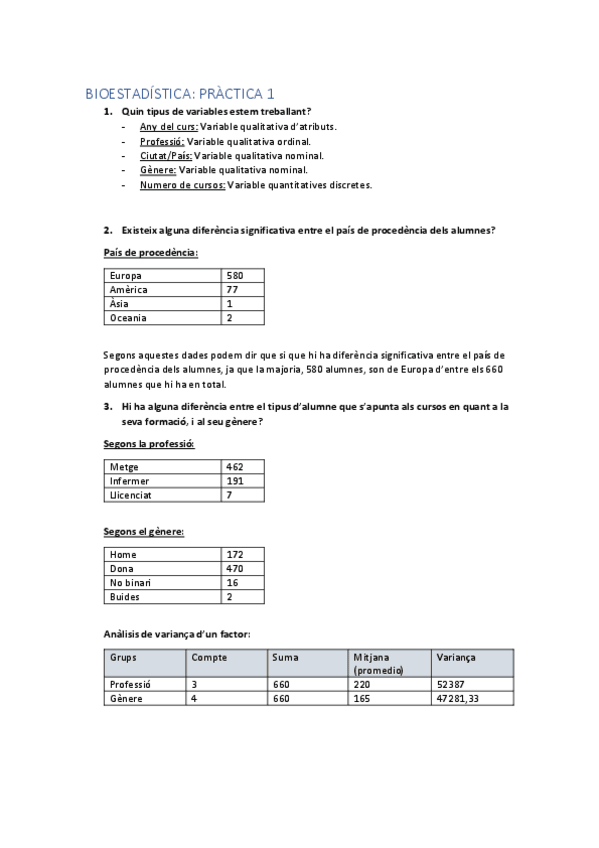 BIOESTADÍSTICA: PRÀCTICA 1

1. Quin tipus de variables estem treballant?
- Any del curs: Variable qualitativa d'atributs.
- Professió: Variable qualitativa ordinal.
- Ciutat/País: Variable qualitativa nominal.
- Gènere: Variable qualitativa nominal.
- Numero de cursos: Variable quantitatives discretes.

2. Existeix alguna diferència significativa entre el país de procedència dels alumnes?

País de procedència:

| Europa | 580 |
|---|---|
| Amèrica | 77 |
| Àsia | 1 |
| Oceania | 2 |

Segons aquestes dades podem dir que si que hi ha diferència significativa entre el país de procedència dels alumnes, ja que la majoria, 580 alumnes, son de Europa d'entre els 660 alumnes que hi ha en total.

3. Hi ha alguna diferència entre el tipus d'alumne que s'apunta als cursos en quant a la seva formació, i al seu gènere?

Segons la professió:

| Metge | 462 |
|---|---|
| Infermer | 191 |
| Llicenciat | 7 |

Segons el gènere:

| Home | 172 |
|---|---|
| Dona | 470 |
| No binari | 16 |
| Buides | 2 |

Anàlisis de variança d'un factor:

| Grups | Compte | Suma | Mitjana (promedio) | Variança |
|---|---|---|---|---|
| Professió | 3 | 660 | 220 | 52387 |
| Gènere | 4 | 660 | 165 | 47281,33 |